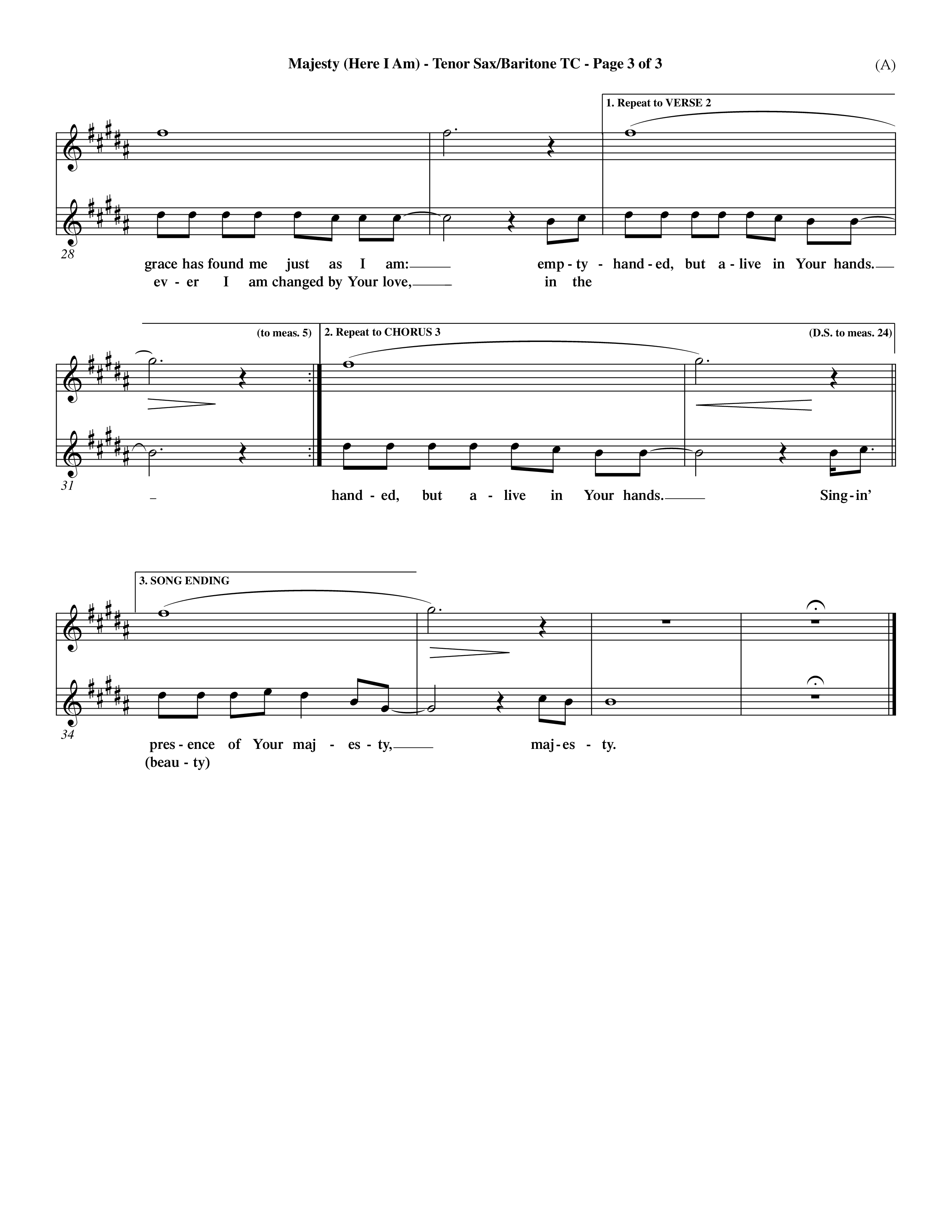 Majesty (Here I Am) - Tenor Sax/Baritone TC - Page 3 of 3

(A)

1. Repeat to VERSE 2

28

grace has found me just as I am: emp - ty - hand - ed, but a - live in Your hands.

ev - er I am changed by Your love, in the

(to meas. 5)

2. Repeat to CHORUS 3

(D.S. to meas. 24)

31

hand - ed, but a - live in Your hands. Sing - in'

3. SONG ENDING

34

pres - ence of Your maj - es - ty, maj - es - ty.

(beau - ty)